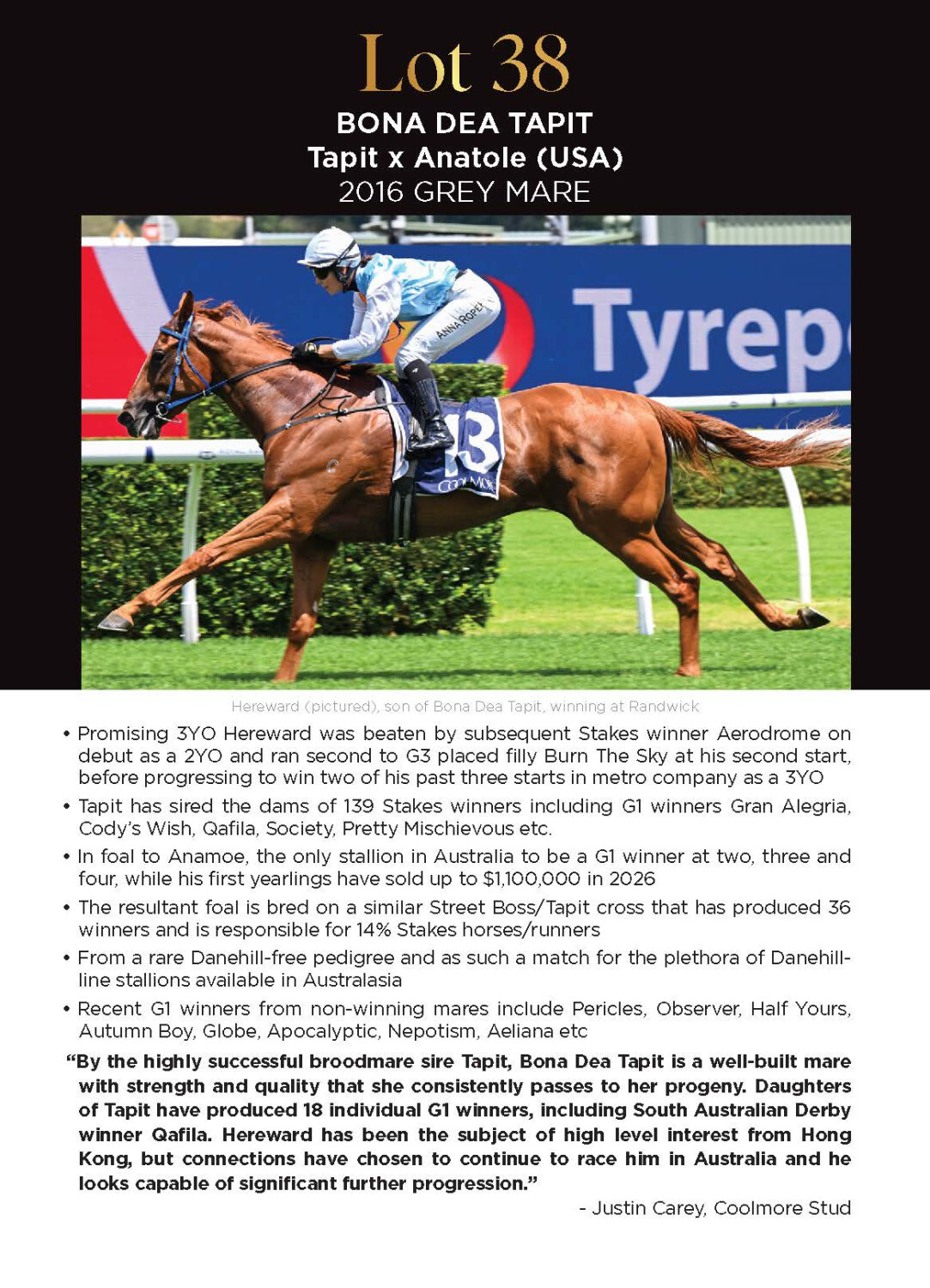 Lot 38

BONA DEA TAPIT
Tapit x Anatole (USA)
2016 GREY MARE

Tyrep

ANNA ROPER

13

COOLMORE

Hereward (pictured), son of Bona Dea Tapit, winning at Randwick

• Promising 3YO Hereward was beaten by subsequent Stakes winner Aerodrome on debut as a 2YO and ran second to G3 placed filly Burn The Sky at his second start, before progressing to win two of his past three starts in metro company as a 3YO

• Tapit has sired the dams of 139 Stakes winners including G1 winners Gran Alegria, Cody's Wish, Qafila, Society, Pretty Mischievous etc.

• In foal to Anamoe, the only stallion in Australia to be a G1 winner at two, three and four, while his first yearlings have sold up to $1,100,000 in 2026

• The resultant foal is bred on a similar Street Boss/Tapit cross that has produced 36 winners and is responsible for 14% Stakes horses/runners

• From a rare Danehill-free pedigree and as such a match for the plethora of Danehill-line stallions available in Australasia

• Recent G1 winners from non-winning mares include Pericles, Observer, Half Yours, Autumn Boy, Globe, Apocalyptic, Nepotism, Aeliana etc

"By the highly successful broodmare sire Tapit, Bona Dea Tapit is a well-built mare with strength and quality that she consistently passes to her progeny. Daughters of Tapit have produced 18 individual G1 winners, including South Australian Derby winner Qafila. Hereward has been the subject of high level interest from Hong Kong, but connections have chosen to continue to race him in Australia and he looks capable of significant further progression."

- Justin Carey, Coolmore Stud